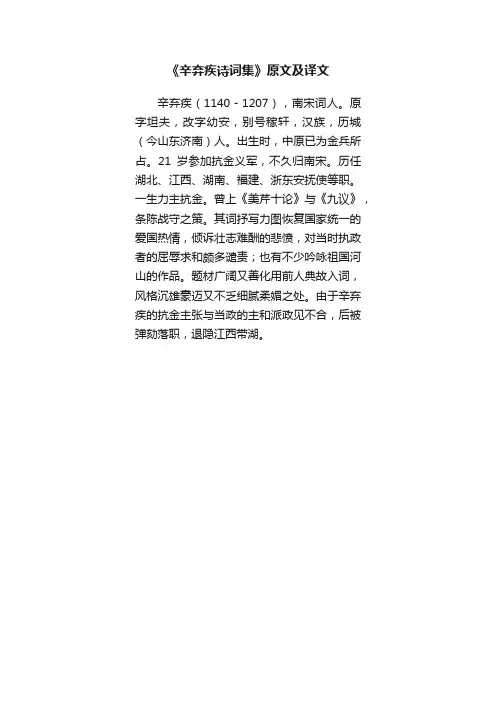 《辛弃疾诗词集》原文及译文

辛弃疾（1140－1207），南宋词人。原字坦夫，改字幼安，别号稼轩，汉族，历城（今山东济南）人。出生时，中原已为金兵所占。21 岁参加抗金义军，不久归南宋。历任湖北、江西、湖南、福建、浙东安抚使等职。一生力主抗金。曾上《美芹十论》与《九议》，条陈战守之策。其词抒写力图恢复国家统一的爱国热情，倾诉壮志难酬的悲愤，对当时执政者的屈辱求和颇多谴责；也有不少吟咏祖国河山的作品。题材广阔又善化用前人典故入词，风格沉雄豪迈又不乏细腻柔媚之处。由于辛弃疾的抗金主张与当政的主和派政见不合，后被弹劾落职，退隐江西带湖。